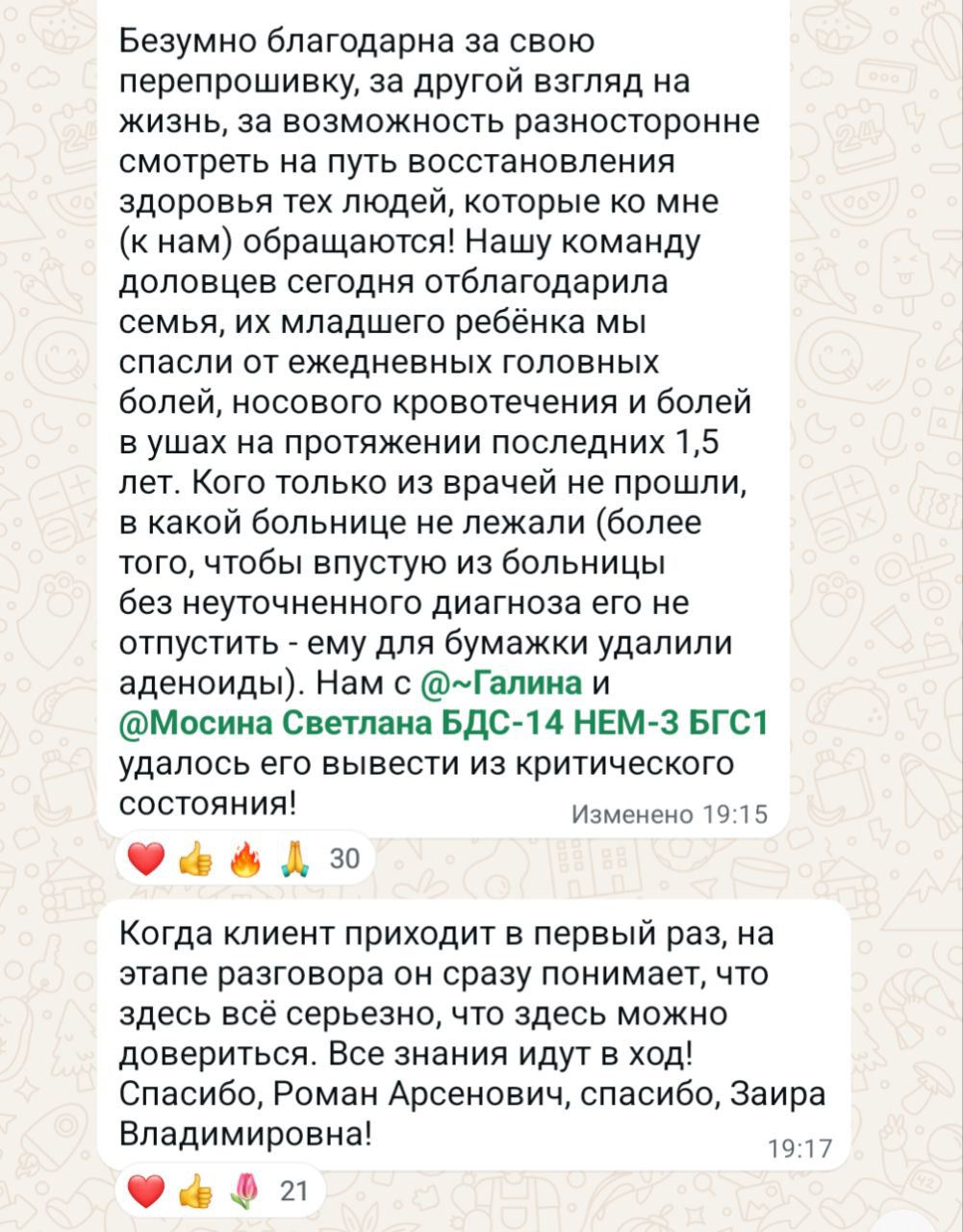 Безумно благодарна за свою перепрошивку, за другой взгляд на жизнь, за возможность разносторонне смотреть на путь восстановления здоровья тех людей, которые ко мне (к нам) обращаются! Нашу команду доловцев сегодня отблагодарила семья, их младшего ребёнка мы спасли от ежедневных головных болей, носового кровотечения и болей в ушах на протяжении последних 1,5 лет. Кого только из врачей не прошли, в какой больнице не лежали (более того, чтобы впустую из больницы без неуточненного диагноза его не отпустить - ему для бумажки удалили аденоиды). Нам с @~Галина и @Мосина Светлана БДС-14 НЕМ-3 БГС1 удалось его вывести из критического состояния!
Изменено 19:15

❤️ 👍 🔥 🙏 30

Когда клиент приходит в первый раз, на этапе разговора он сразу понимает, что здесь всё серьезно, что здесь можно довериться. Все знания идут в ход! Спасибо, Роман Арсенович, спасибо, Заира Владимировна!
19:17

❤️ 👍 🌷 21